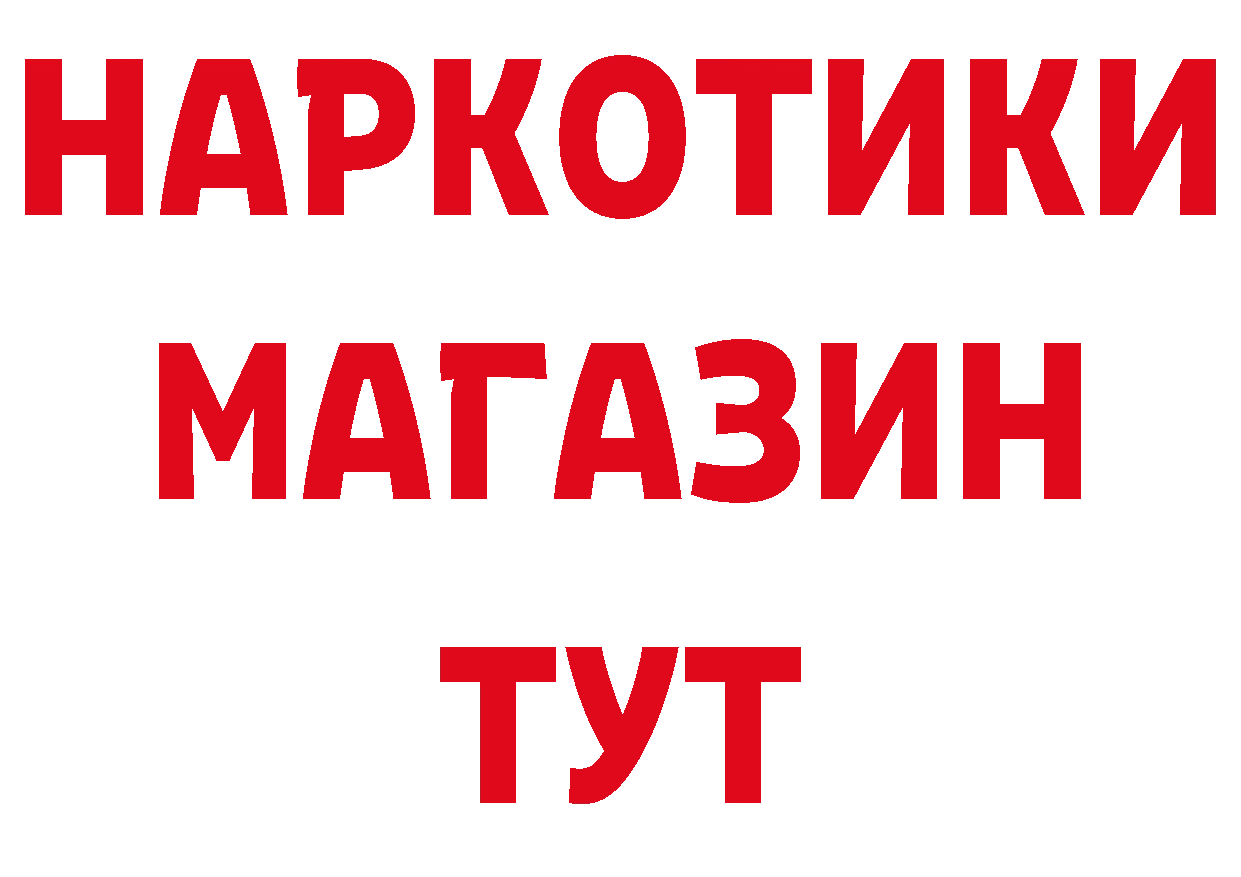 НАРКОТИКИ МАГАЗИН ТУТ